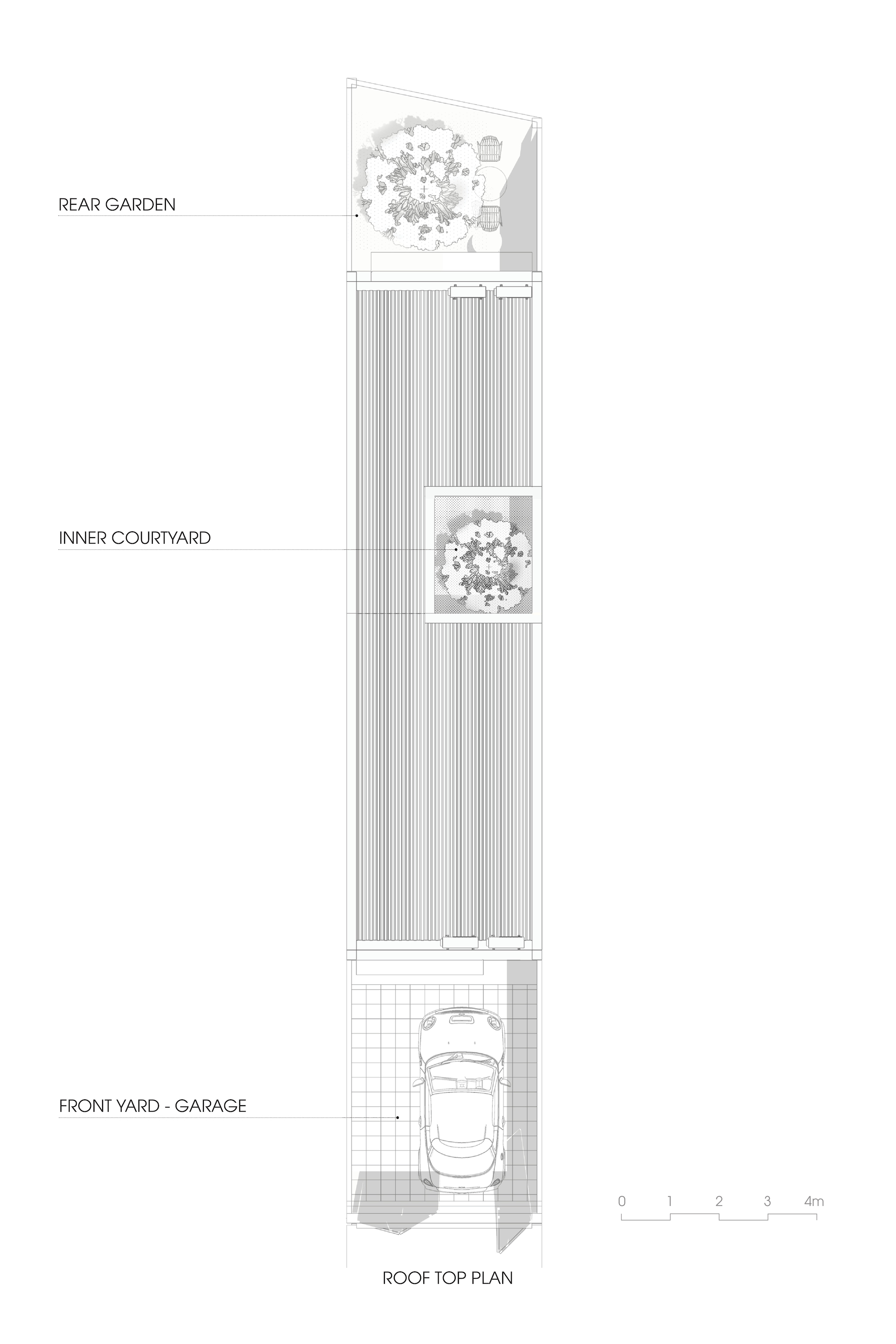 REAR GARDEN

INNER COURTYARD

FRONT YARD - GARAGE

0 1 2 3 4m

ROOF TOP PLAN